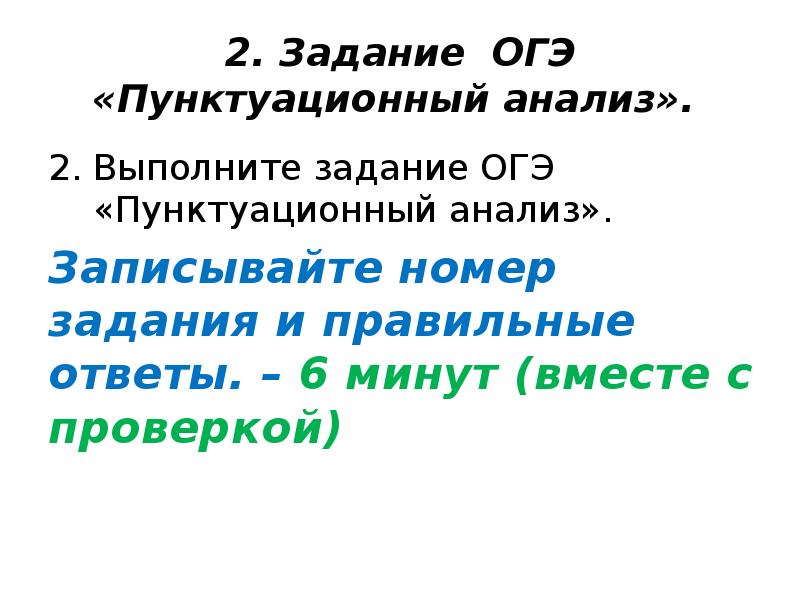 2. Задание ОГЭ «Пунктуационный анализ».

2. Выполните задание ОГЭ «Пунктуационный анализ».

Записывайте номер задания и правильные ответы. – 6 минут (вместе с проверкой)